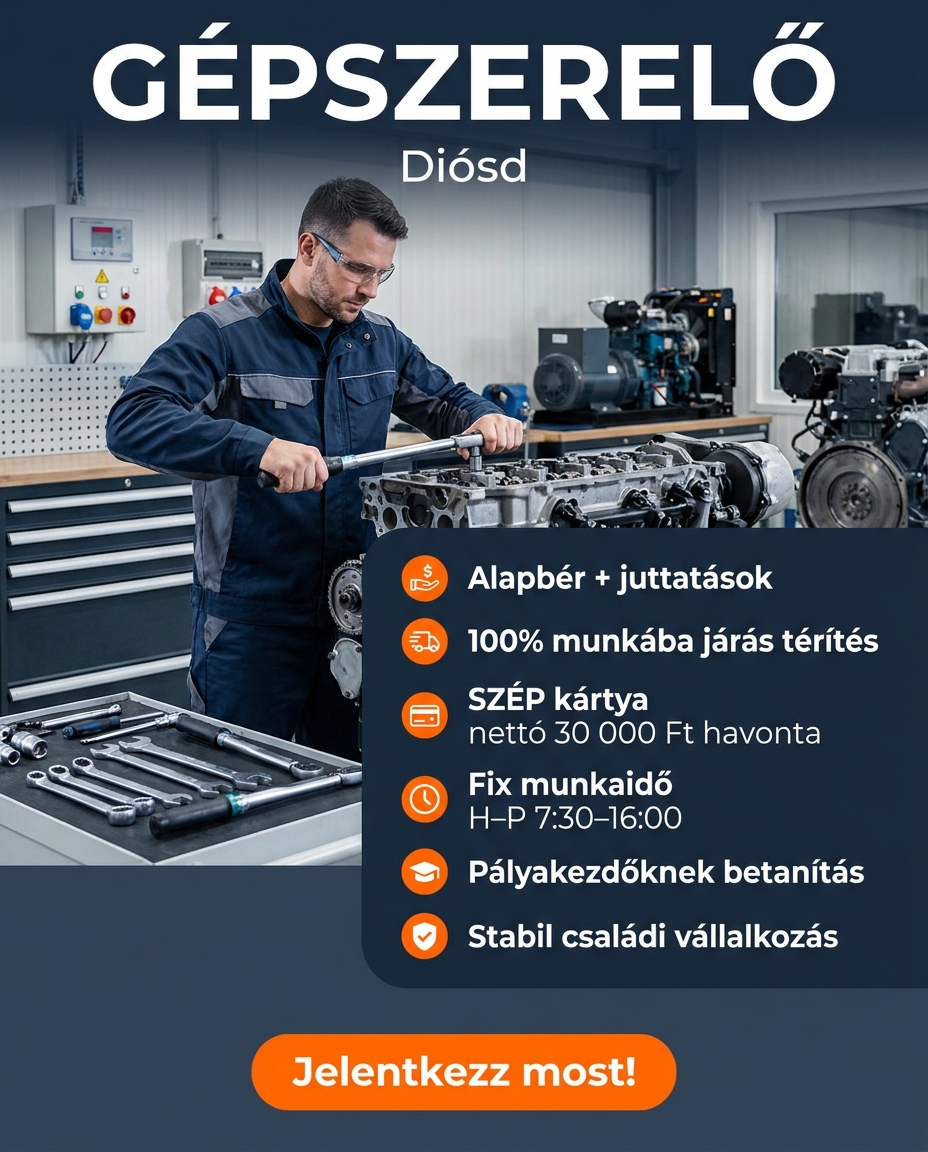 GÉPSZERELŐ

Diósd

Alapbér + juttatások

100% munkába járás térítés

SZÉP kártya
nettó 30 000 Ft havonta

Fix munkaidő
H–P 7:30–16:00

Pályakezdőknek betanítás

Stabil családi vállalkozás

Jelentkezz most!